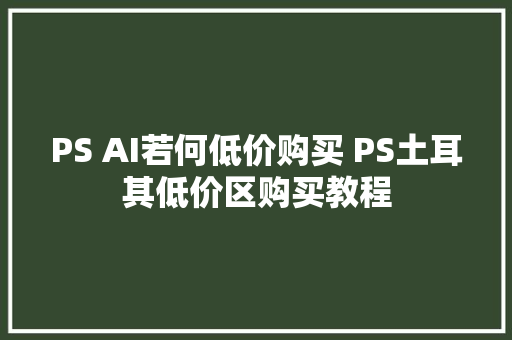 PS AI若何低价购买 PS土耳其低价区购买教程